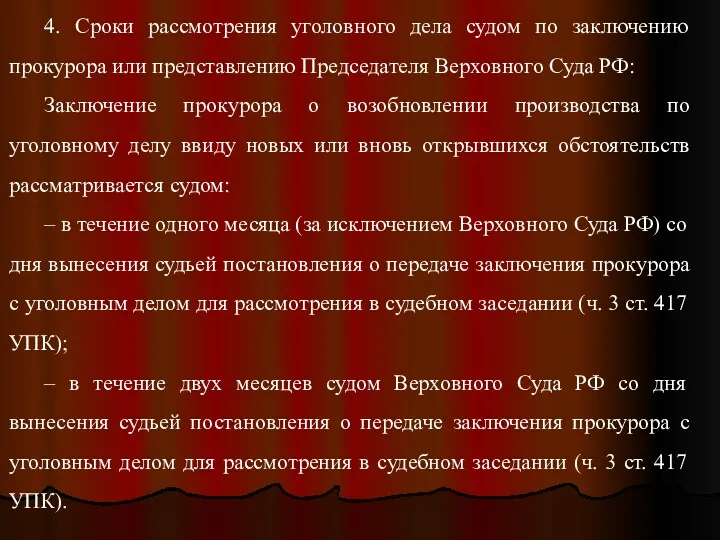 4. Сроки рассмотрения уголовного дела судом по заключению прокурора или представлению Председателя Верховного Суда РФ:

Заключение прокурора о возобновлении производства по уголовному делу ввиду новых или вновь открывшихся обстоятельств рассматривается судом:

– в течение одного месяца (за исключением Верховного Суда РФ) со дня вынесения судьей постановления о передаче заключения прокурора с уголовным делом для рассмотрения в судебном заседании (ч. 3 ст. 417 УПК);

– в течение двух месяцев судом Верховного Суда РФ со дня вынесения судьей постановления о передаче заключения прокурора с уголовным делом для рассмотрения в судебном заседании (ч. 3 ст. 417 УПК).